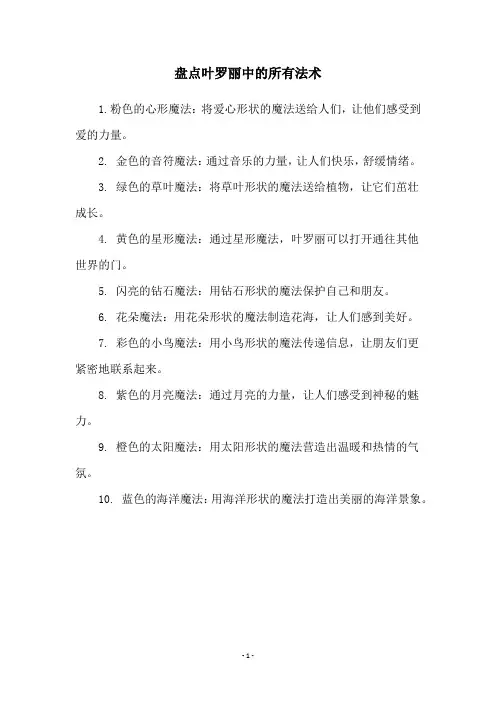 盘点叶罗丽中的所有法术

1. 粉色的心形魔法：将爱心形状的魔法送给人们，让他们感受到爱的力量。

2. 金色的音符魔法：通过音乐的力量，让人们快乐，舒缓情绪。

3. 绿色的草叶魔法：将草叶形状的魔法送给植物，让它们茁壮成长。

4. 黄色的星形魔法：通过星形魔法，叶罗丽可以打开通往其他世界的门。

5. 闪亮的钻石魔法：用钻石形状的魔法保护自己和朋友。

6. 花朵魔法：用花朵形状的魔法制造花海，让人们感到美好。

7. 彩色的小鸟魔法：用小鸟形状的魔法传递信息，让朋友们更紧密地联系起来。

8. 紫色的月亮魔法：通过月亮的力量，让人们感受到神秘的魅力。

9. 橙色的太阳魔法：用太阳形状的魔法营造出温暖和热情的气氛。

10. 蓝色的海洋魔法：用海洋形状的魔法打造出美丽的海洋景象。

- 1 -